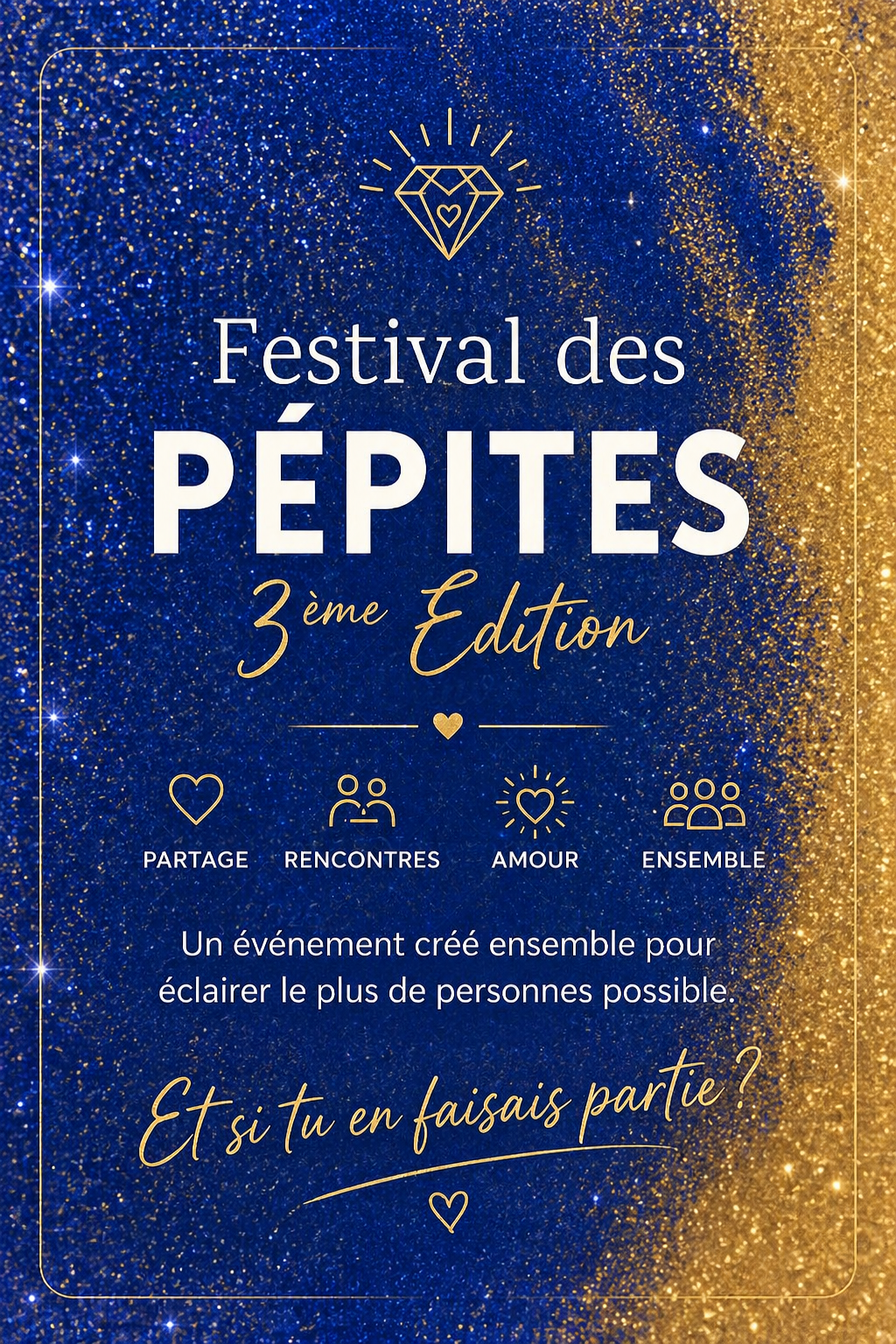 Festival des

PÉPITES

3ème Edition

PARTAGE RENCONTRES AMOUR ENSEMBLE

Un événement créé ensemble pour éclairer le plus de personnes possible.

Et si tu en faisais partie ?